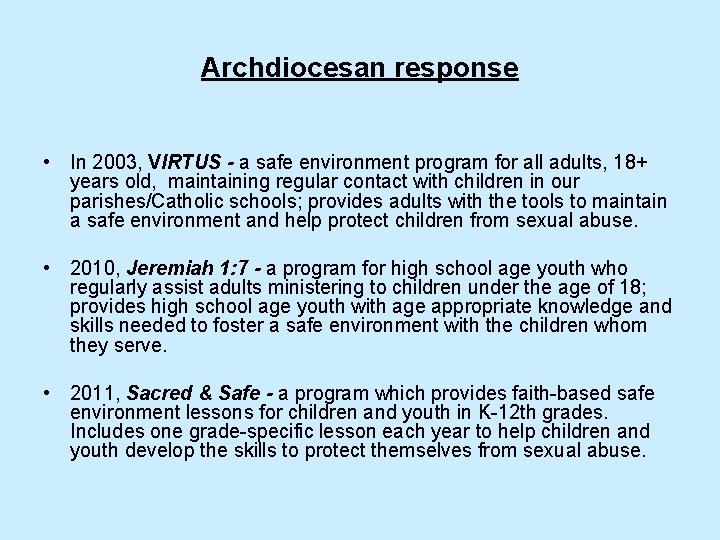 Archdiocesan response

• In 2003, VIRTUS - a safe environment program for all adults, 18+ years old, maintaining regular contact with children in our parishes/Catholic schools; provides adults with the tools to maintain a safe environment and help protect children from sexual abuse.

• 2010, Jeremiah 1:7 - a program for high school age youth who regularly assist adults ministering to children under the age of 18; provides high school age youth with age appropriate knowledge and skills needed to foster a safe environment with the children whom they serve.

• 2011, Sacred & Safe - a program which provides faith-based safe environment lessons for children and youth in K-12th grades. Includes one grade-specific lesson each year to help children and youth develop the skills to protect themselves from sexual abuse.